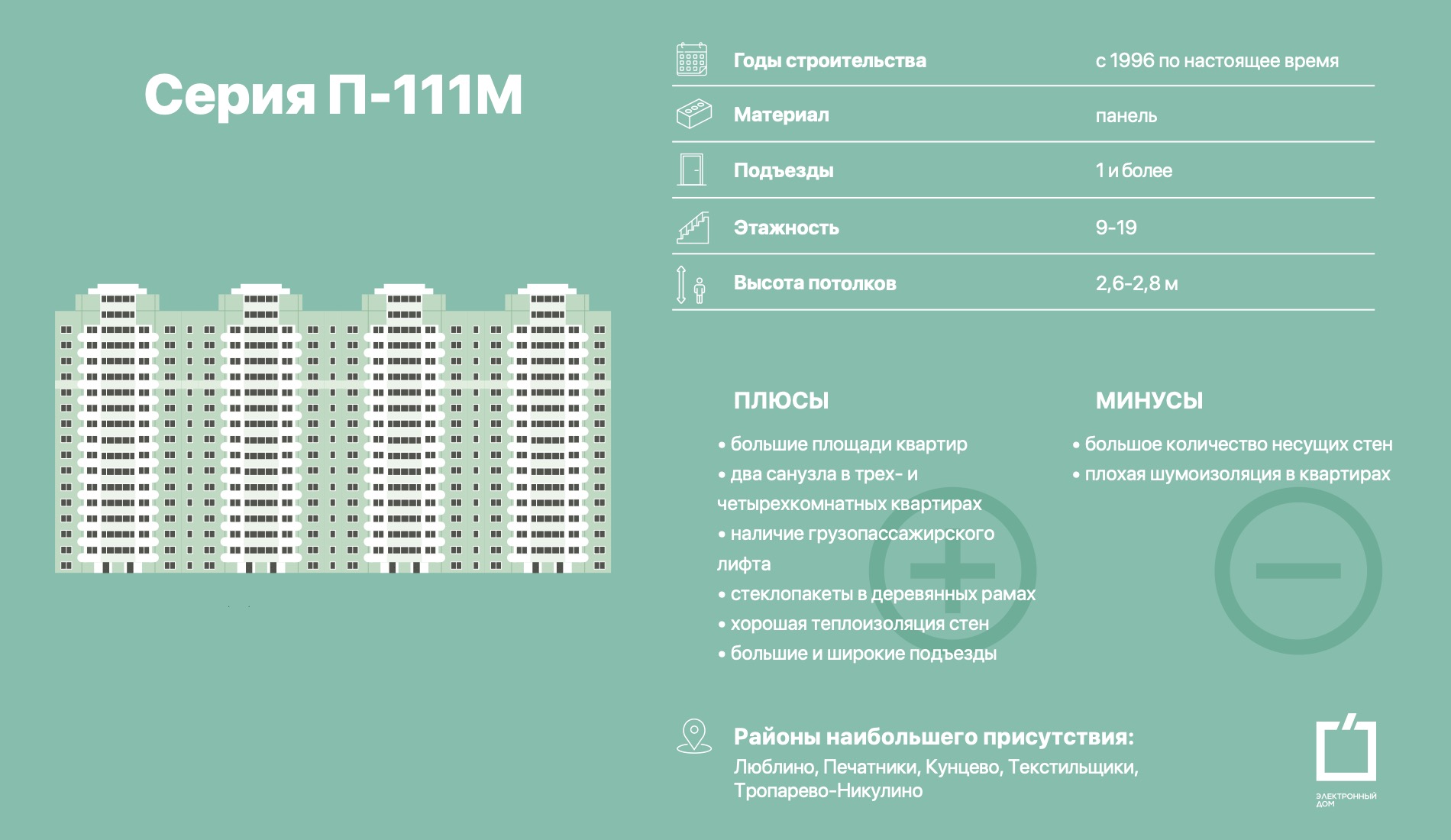 Серия П-111М

| Годы строительства | с 1996 по настоящее время |
|---|---|
| Материал | панель |
| Подъезды | 1 и более |
| Этажность | 9-19 |
| Высота потолков | 2,6-2,8 м |

ПЛЮСЫ

• большие площади квартир
• два санузла в трех- и четырехкомнатных квартирах
• наличие грузопассажирского лифта
• стеклопакеты в деревянных рамах
• хорошая теплоизоляция стен
• большие и широкие подъезды

МИНУСЫ

• большое количество несущих стен
• плохая шумоизоляция в квартирах

Районы наибольшего присутствия:
Люблино, Печатники, Кунцево, Текстильщики, Тропарево-Никулино

ЭЛЕКТРОННЫЙ ДОМ